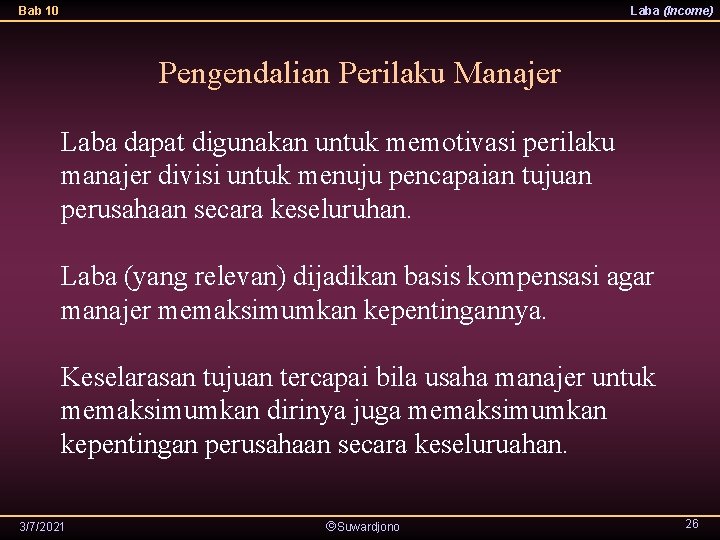 Bab 10

Laba (Income)

Pengendalian Perilaku Manajer

Laba dapat digunakan untuk memotivasi perilaku manajer divisi untuk menuju pencapaian tujuan perusahaan secara keseluruhan.

Laba (yang relevan) dijadikan basis kompensasi agar manajer memaksimumkan kepentingannya.

Keselarasan tujuan tercapai bila usaha manajer untuk memaksimumkan dirinya juga memaksimumkan kepentingan perusahaan secara keseluruahan.

3/7/2021

©Suwardjono

26